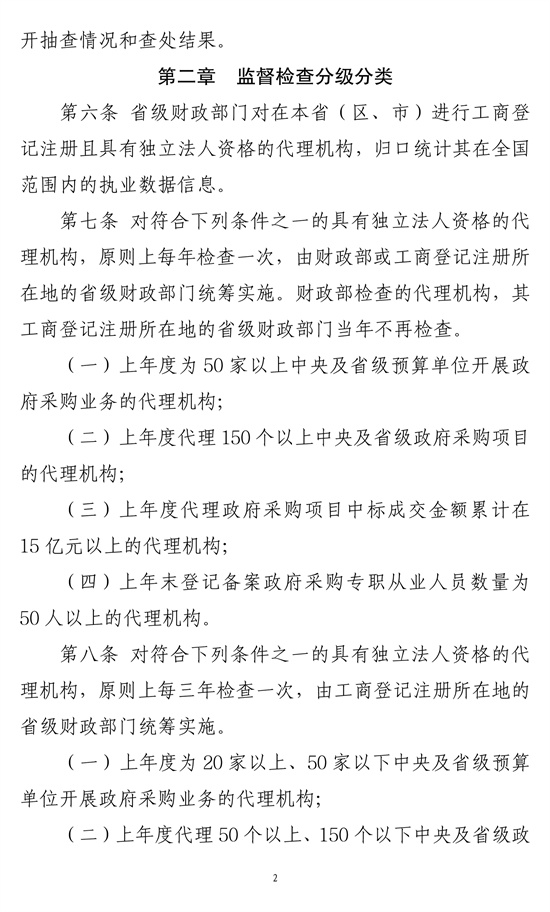 开抽查情况和查处结果。

第二章　监督检查分级分类

第六条　省级财政部门对在本省（区、市）进行工商登记注册且具有独立法人资格的代理机构，归口统计其在全国范围内的执业数据信息。

第七条　对符合下列条件之一的具有独立法人资格的代理机构，原则上每年检查一次，由财政部或工商登记注册所在地的省级财政部门统筹实施。财政部检查的代理机构，其工商登记注册所在地的省级财政部门当年不再检查。

（一）上年度为50家以上中央及省级预算单位开展政府采购业务的代理机构；

（二）上年度代理150个以上中央及省级政府采购项目的代理机构；

（三）上年度代理政府采购项目中标成交金额累计在15亿元以上的代理机构；

（四）上年末登记备案政府采购专职从业人员数量为50人以上的代理机构。

第八条　对符合下列条件之一的具有独立法人资格的代理机构，原则上每三年检查一次，由工商登记注册所在地的省级财政部门统筹实施。

（一）上年度为20家以上、50家以下中央及省级预算单位开展政府采购业务的代理机构；

（二）上年度代理50个以上、150个以下中央及省级政

2